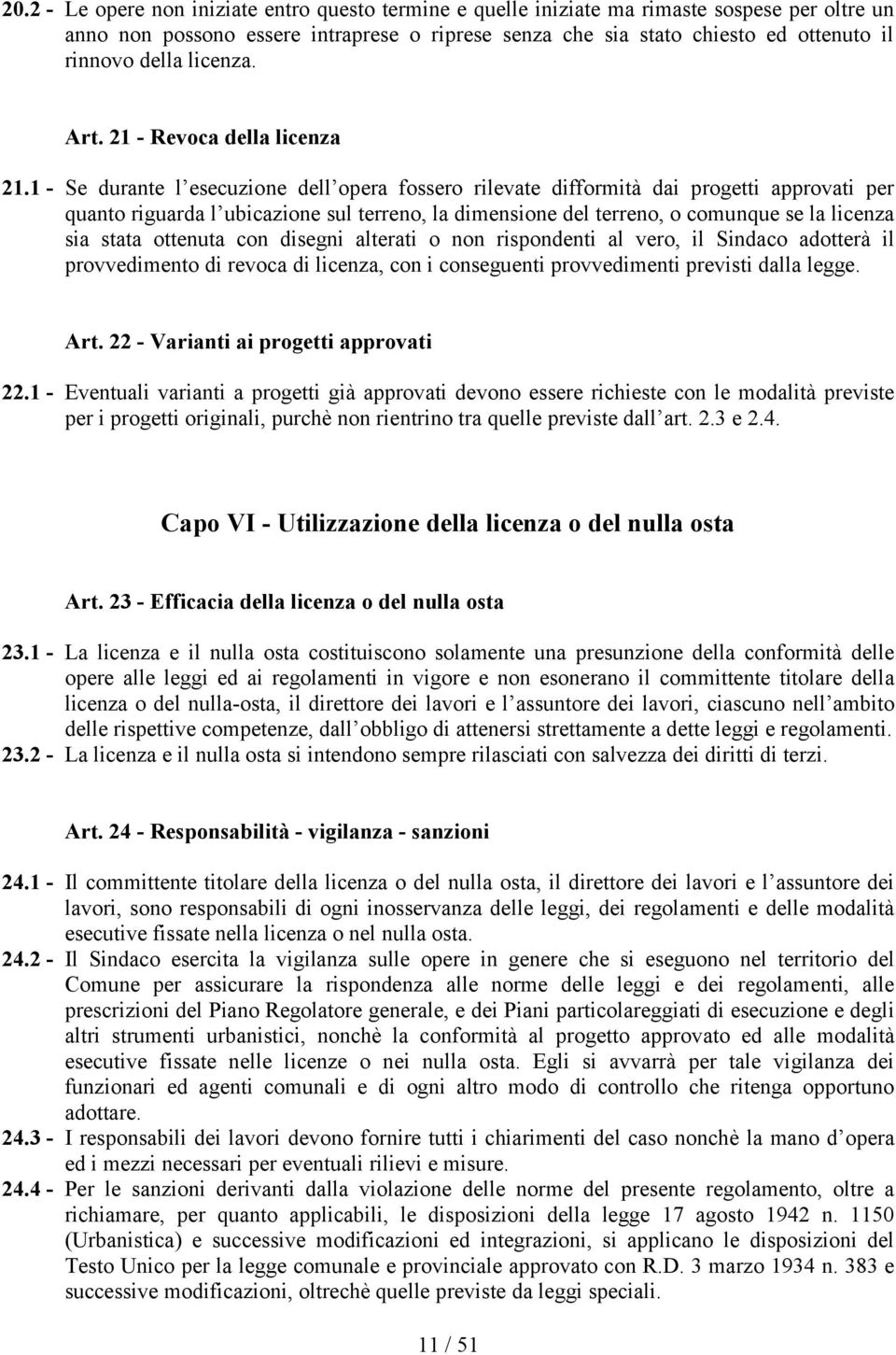 20.2 - Le opere non iniziate entro questo termine e quelle iniziate ma rimaste sospese per oltre un anno non possono essere intraprese o riprese senza che sia stato chiesto ed ottenuto il rinnovo della licenza.

Art. 21 - Revoca della licenza

21.1 - Se durante l esecuzione dell opera fossero rilevate difformità dai progetti approvati per quanto riguarda l ubicazione sul terreno, la dimensione del terreno, o comunque se la licenza sia stata ottenuta con disegni alterati o non rispondenti al vero, il Sindaco adotterà il provvedimento di revoca di licenza, con i conseguenti provvedimenti previsti dalla legge.

Art. 22 - Varianti ai progetti approvati

22.1 - Eventuali varianti a progetti già approvati devono essere richieste con le modalità previste per i progetti originali, purchè non rientrino tra quelle previste dall art. 2.3 e 2.4.

Capo VI - Utilizzazione della licenza o del nulla osta

Art. 23 - Efficacia della licenza o del nulla osta

23.1 - La licenza e il nulla osta costituiscono solamente una presunzione della conformità delle opere alle leggi ed ai regolamenti in vigore e non esonerano il committente titolare della licenza o del nulla-osta, il direttore dei lavori e l assuntore dei lavori, ciascuno nell ambito delle rispettive competenze, dall obbligo di attenersi strettamente a dette leggi e regolamenti.
23.2 - La licenza e il nulla osta si intendono sempre rilasciati con salvezza dei diritti di terzi.

Art. 24 - Responsabilità - vigilanza - sanzioni

24.1 - Il committente titolare della licenza o del nulla osta, il direttore dei lavori e l assuntore dei lavori, sono responsabili di ogni inosservanza delle leggi, dei regolamenti e delle modalità esecutive fissate nella licenza o nel nulla osta.
24.2 - Il Sindaco esercita la vigilanza sulle opere in genere che si eseguono nel territorio del Comune per assicurare la rispondenza alle norme delle leggi e dei regolamenti, alle prescrizioni del Piano Regolatore generale, e dei Piani particolareggiati di esecuzione e degli altri strumenti urbanistici, nonchè la conformità al progetto approvato ed alle modalità esecutive fissate nelle licenze o nei nulla osta. Egli si avvarrà per tale vigilanza dei funzionari ed agenti comunali e di ogni altro modo di controllo che ritenga opportuno adottare.
24.3 - I responsabili dei lavori devono fornire tutti i chiarimenti del caso nonchè la mano d opera ed i mezzi necessari per eventuali rilievi e misure.
24.4 - Per le sanzioni derivanti dalla violazione delle norme del presente regolamento, oltre a richiamare, per quanto applicabili, le disposizioni della legge 17 agosto 1942 n. 1150 (Urbanistica) e successive modificazioni ed integrazioni, si applicano le disposizioni del Testo Unico per la legge comunale e provinciale approvato con R.D. 3 marzo 1934 n. 383 e successive modificazioni, oltrechè quelle previste da leggi speciali.

11 / 51